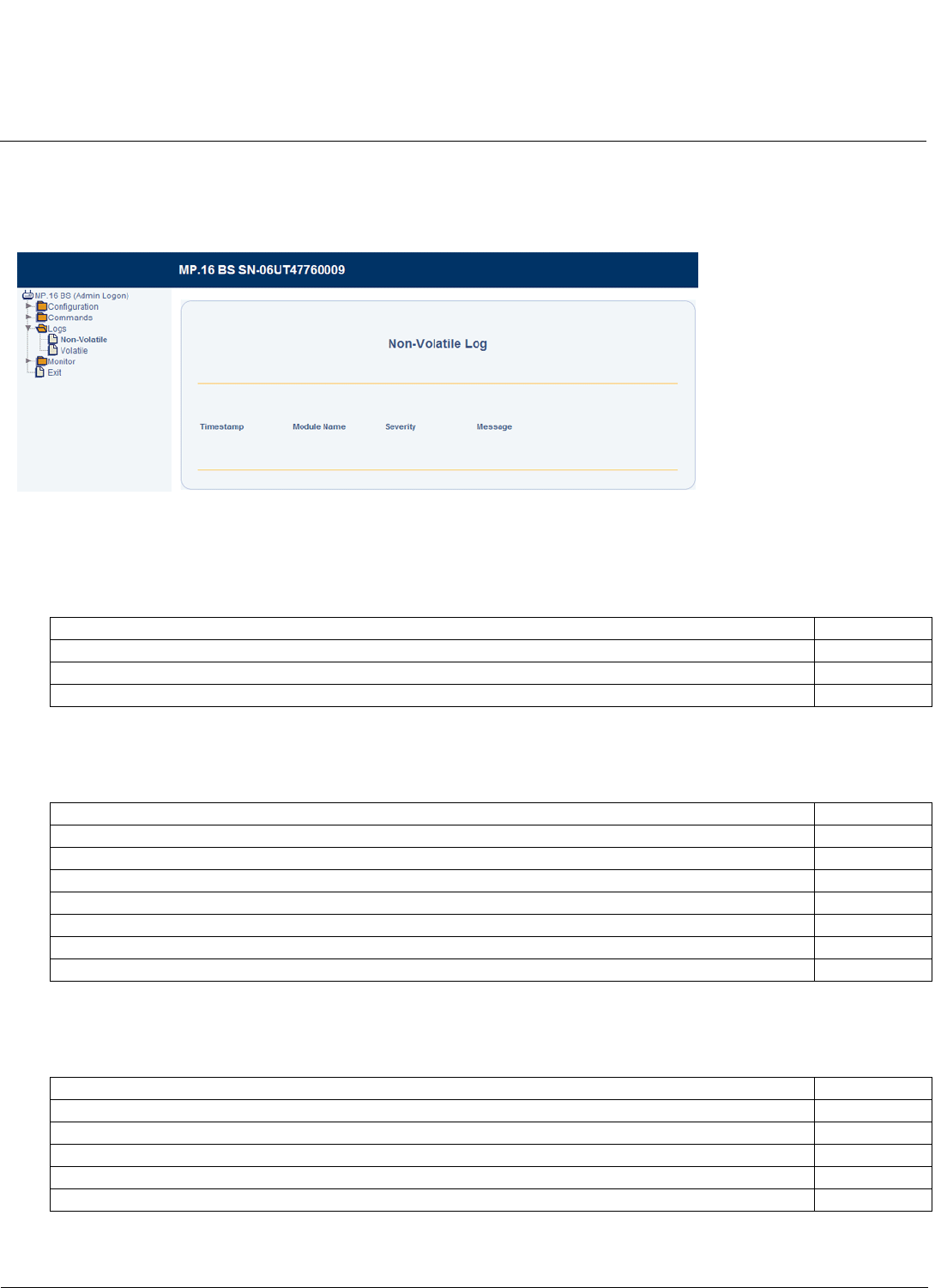 MP.16 BS SN-06UT47760009

MP.16 BS (Admin Logon)
Configuration
Commands
Logs
Non-Volatile
Volatile
Monitor
Exit

Non-Volatile Log

Timestamp Module Name Severity Message